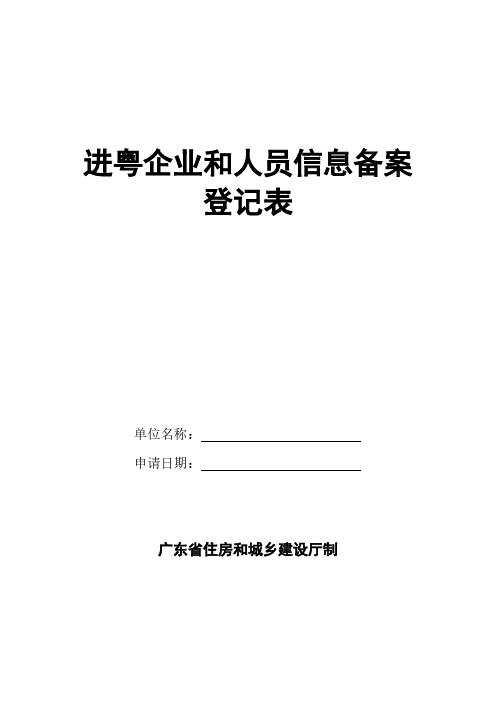 进粤企业和人员信息备案登记表

单位名称：

申请日期：

广东省住房和城乡建设厅制